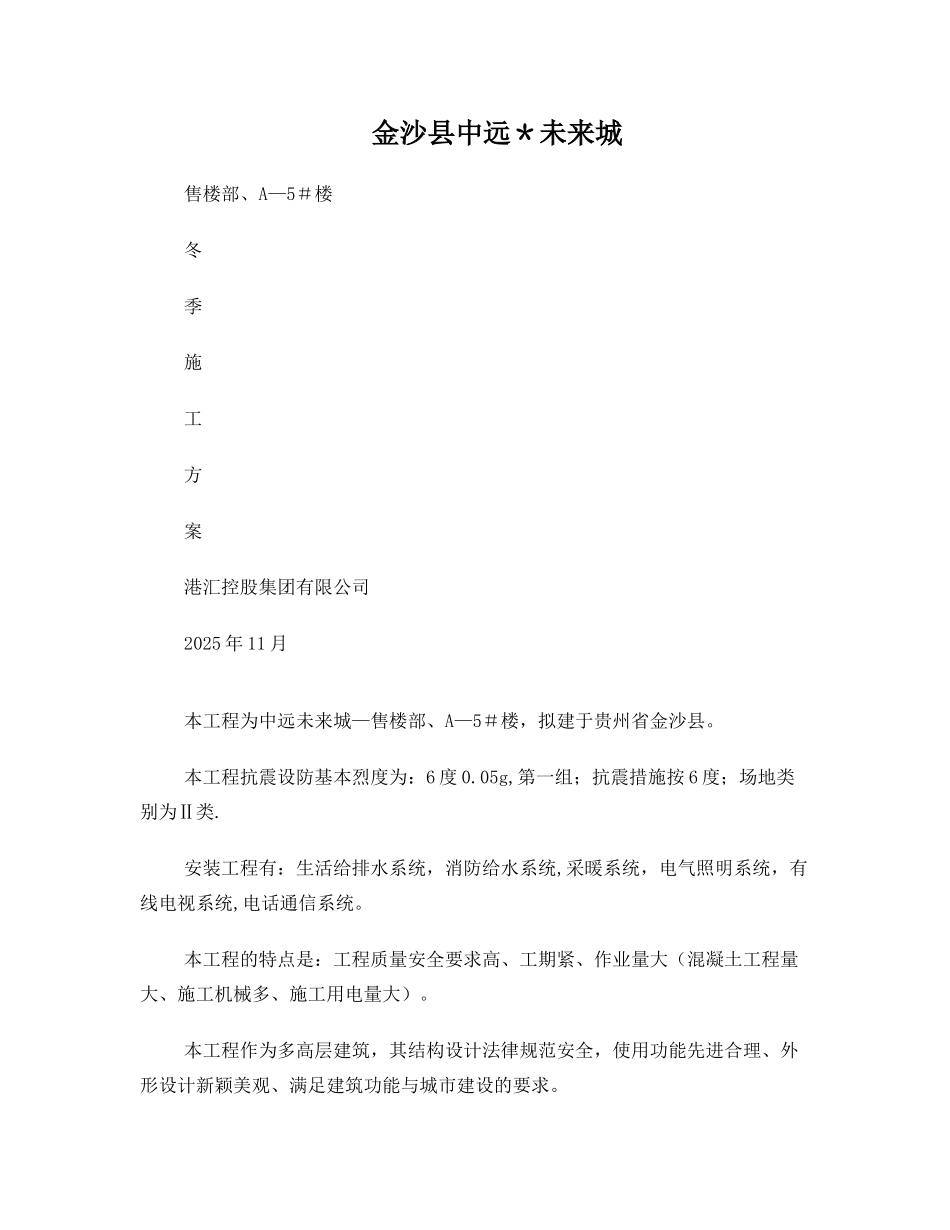 金沙县中远＊未来城

售楼部、A—5＃楼

冬

季

施

工

方

案

港汇控股集团有限公司

2025年11月

本工程为中远未来城—售楼部、A—5＃楼，拟建于贵州省金沙县。

本工程抗震设防基本烈度为：6度0.05g,第一组；抗震措施按6度；场地类别为Ⅱ类.

安装工程有：生活给排水系统，消防给水系统,采暖系统，电气照明系统，有线电视系统,电话通信系统。

本工程的特点是：工程质量安全要求高、工期紧、作业量大（混凝土工程量大、施工机械多、施工用电量大）。

本工程作为多高层建筑，其结构设计法律规范安全，使用功能先进合理、外形设计新颖美观、满足建筑功能与城市建设的要求。